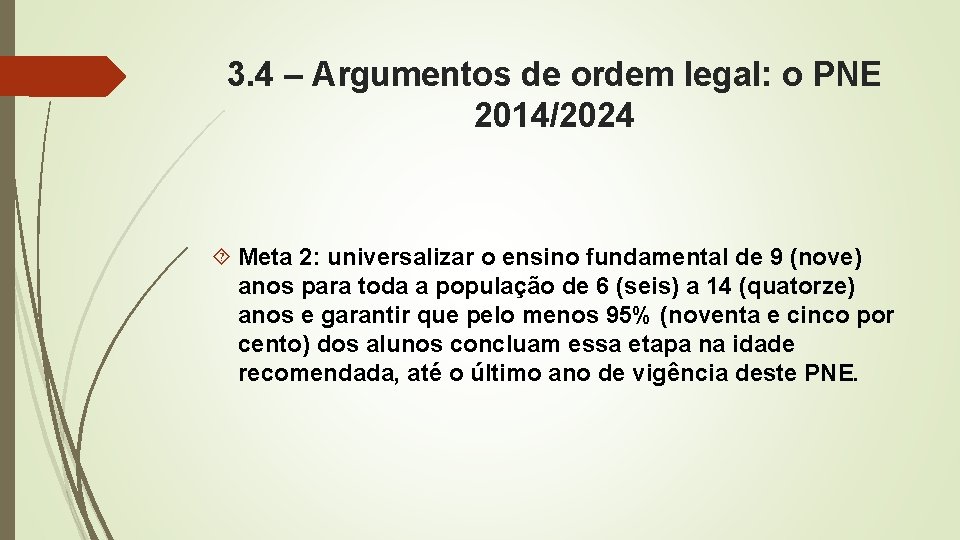 3.4 – Argumentos de ordem legal: o PNE 2014/2024

Meta 2: universalizar o ensino fundamental de 9 (nove) anos para toda a população de 6 (seis) a 14 (quatorze) anos e garantir que pelo menos 95% (noventa e cinco por cento) dos alunos concluam essa etapa na idade recomendada, até o último ano de vigência deste PNE.